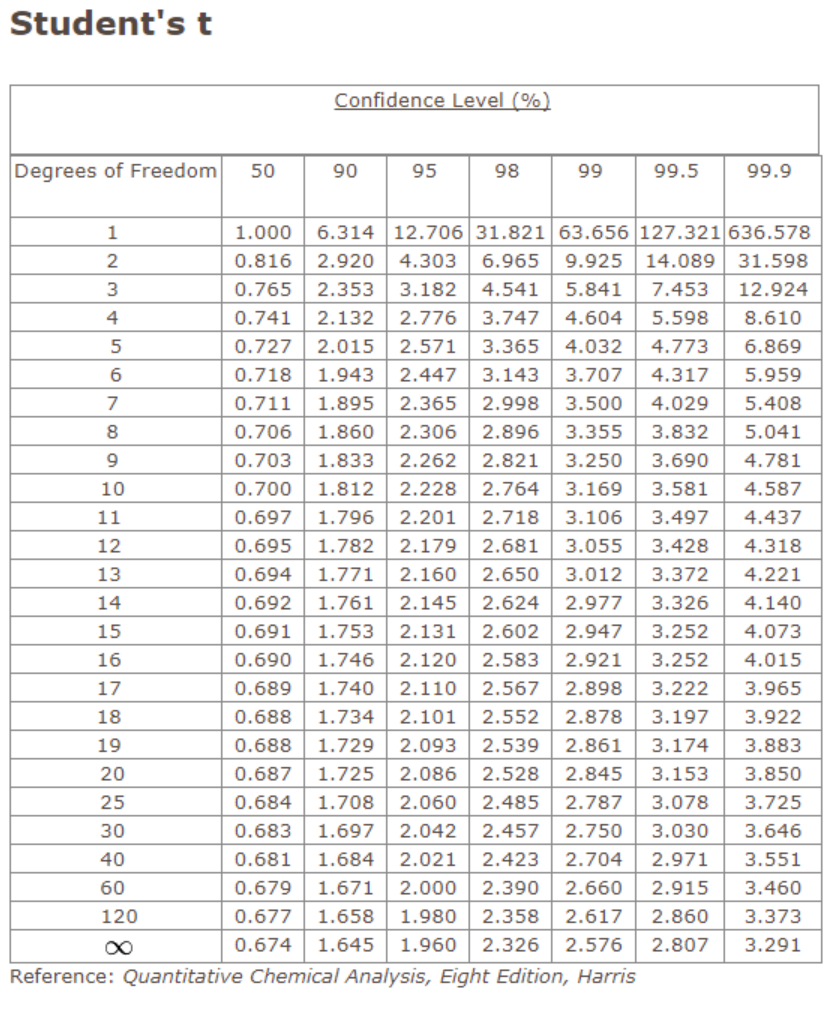 Student's t

Confidence Level (%)

| Degrees of Freedom | 50 | 90 | 95 | 98 | 99 | 99.5 | 99.9 |
|---|---|---|---|---|---|---|---|
| 1 | 1.000 | 6.314 | 12.706 | 31.821 | 63.656 | 127.321 | 636.578 |
| 2 | 0.816 | 2.920 | 4.303 | 6.965 | 9.925 | 14.089 | 31.598 |
| 3 | 0.765 | 2.353 | 3.182 | 4.541 | 5.841 | 7.453 | 12.924 |
| 4 | 0.741 | 2.132 | 2.776 | 3.747 | 4.604 | 5.598 | 8.610 |
| 5 | 0.727 | 2.015 | 2.571 | 3.365 | 4.032 | 4.773 | 6.869 |
| 6 | 0.718 | 1.943 | 2.447 | 3.143 | 3.707 | 4.317 | 5.959 |
| 7 | 0.711 | 1.895 | 2.365 | 2.998 | 3.500 | 4.029 | 5.408 |
| 8 | 0.706 | 1.860 | 2.306 | 2.896 | 3.355 | 3.832 | 5.041 |
| 9 | 0.703 | 1.833 | 2.262 | 2.821 | 3.250 | 3.690 | 4.781 |
| 10 | 0.700 | 1.812 | 2.228 | 2.764 | 3.169 | 3.581 | 4.587 |
| 11 | 0.697 | 1.796 | 2.201 | 2.718 | 3.106 | 3.497 | 4.437 |
| 12 | 0.695 | 1.782 | 2.179 | 2.681 | 3.055 | 3.428 | 4.318 |
| 13 | 0.694 | 1.771 | 2.160 | 2.650 | 3.012 | 3.372 | 4.221 |
| 14 | 0.692 | 1.761 | 2.145 | 2.624 | 2.977 | 3.326 | 4.140 |
| 15 | 0.691 | 1.753 | 2.131 | 2.602 | 2.947 | 3.252 | 4.073 |
| 16 | 0.690 | 1.746 | 2.120 | 2.583 | 2.921 | 3.252 | 4.015 |
| 17 | 0.689 | 1.740 | 2.110 | 2.567 | 2.898 | 3.222 | 3.965 |
| 18 | 0.688 | 1.734 | 2.101 | 2.552 | 2.878 | 3.197 | 3.922 |
| 19 | 0.688 | 1.729 | 2.093 | 2.539 | 2.861 | 3.174 | 3.883 |
| 20 | 0.687 | 1.725 | 2.086 | 2.528 | 2.845 | 3.153 | 3.850 |
| 25 | 0.684 | 1.708 | 2.060 | 2.485 | 2.787 | 3.078 | 3.725 |
| 30 | 0.683 | 1.697 | 2.042 | 2.457 | 2.750 | 3.030 | 3.646 |
| 40 | 0.681 | 1.684 | 2.021 | 2.423 | 2.704 | 2.971 | 3.551 |
| 60 | 0.679 | 1.671 | 2.000 | 2.390 | 2.660 | 2.915 | 3.460 |
| 120 | 0.677 | 1.658 | 1.980 | 2.358 | 2.617 | 2.860 | 3.373 |
| $\infty$ | 0.674 | 1.645 | 1.960 | 2.326 | 2.576 | 2.807 | 3.291 |

Reference: Quantitative Chemical Analysis, Eight Edition, Harris